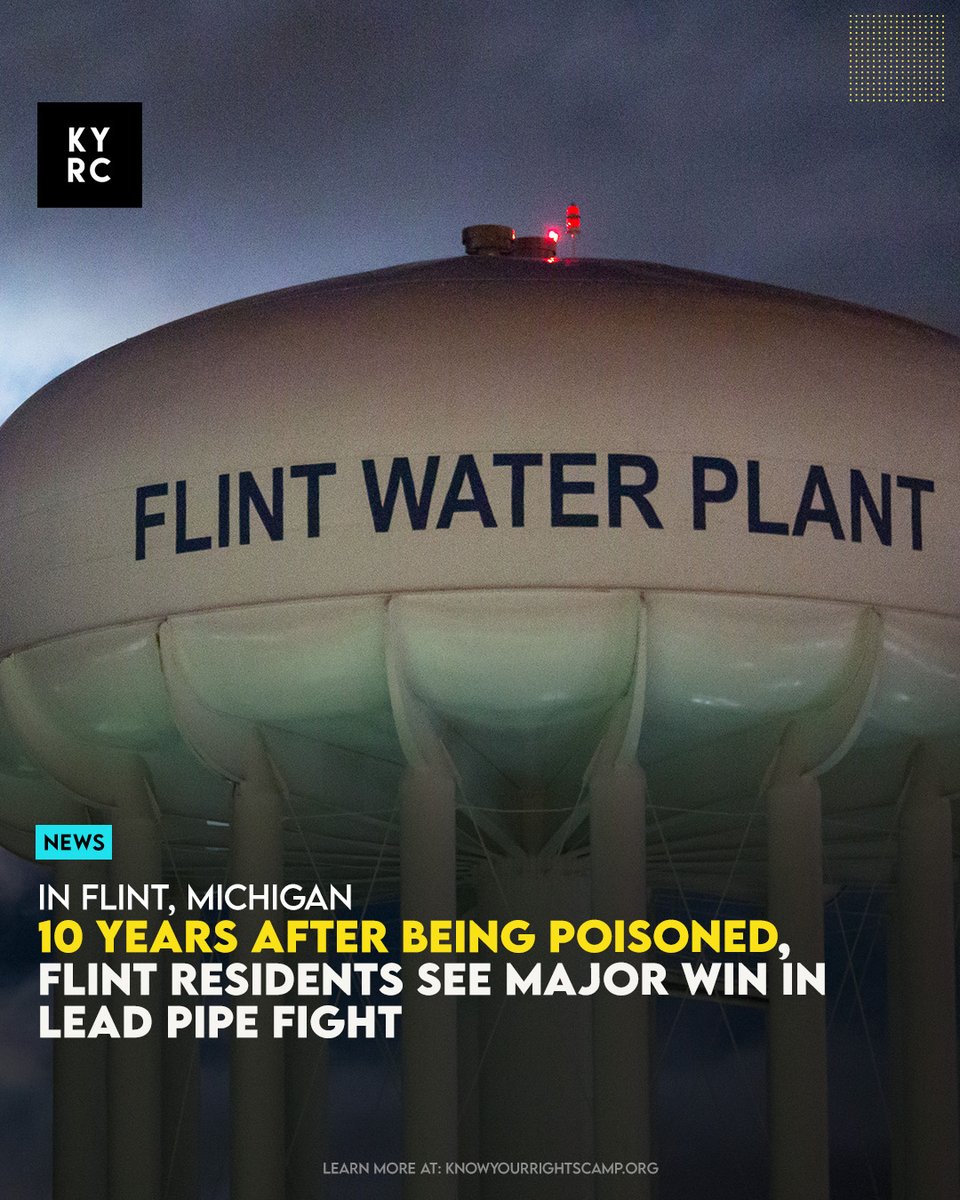 KY
RC

FLINT WATER PLANT

NEWS

IN FLINT, MICHIGAN

10 YEARS AFTER BEING POISONED, FLINT RESIDENTS SEE MAJOR WIN IN LEAD PIPE FIGHT

LEARN MORE AT: KNOWYOURRIGHTSCAMP.ORG